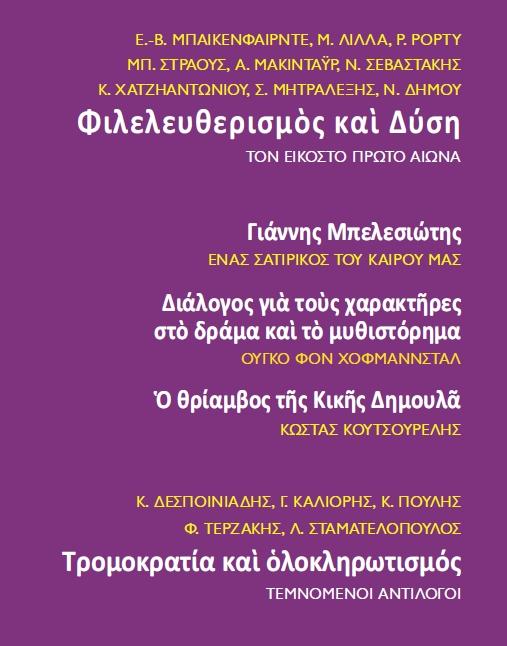 Ε.-Β. ΜΠΑΙΚΕΝΦΑΙΡΝΤΕ, Μ. ΛΙΛΛΑ, Ρ. ΡΟΡΤΥ
ΜΠ. ΣΤΡΑΟΥΣ, Α. ΜΑΚΙΝΤΑΫΡ, Ν. ΣΕΒΑΣΤΑΚΗΣ
Κ. ΧΑΤΖΗΑΝΤΩΝΙΟΥ, Σ. ΜΗΤΡΑΛΕΞΗΣ, Ν. ΔΗΜΟΥ

Φιλελευθερισμὸς καὶ Δύση
ΤΟΝ ΕΙΚΟΣΤΟ ΠΡΩΤΟ ΑΙΩΝΑ

Γιάννης Μπελεσιώτης
ΕΝΑΣ ΣΑΤΙΡΙΚΟΣ ΤΟΥ ΚΑΙΡΟΥ ΜΑΣ

Διάλογος γιὰ τοὺς χαρακτῆρες στὸ δράμα καὶ τὸ μυθιστόρημα
ΟΥΓΚΟ ΦΟΝ ΧΟΦΜΑΝΝΣΤΑΛ

Ὁ θρίαμβος τῆς Κικῆς Δημουλᾶ
ΚΩΣΤΑΣ ΚΟΥΤΣΟΥΡΕΛΗΣ

Κ. ΔΕΣΠΟΙΝΙΑΔΗΣ, Γ. ΚΑΛΙΟΡΗΣ, Κ. ΠΟΥΛΗΣ
Φ. ΤΕΡΖΑΚΗΣ, Λ. ΣΤΑΜΑΤΕΛΟΠΟΥΛΟΣ

Τρομοκρατία καὶ ὁλοκληρωτισμός
ΤΕΜΝΟΜΕΝΟΙ ΑΝΤΙΛΟΓΟΙ